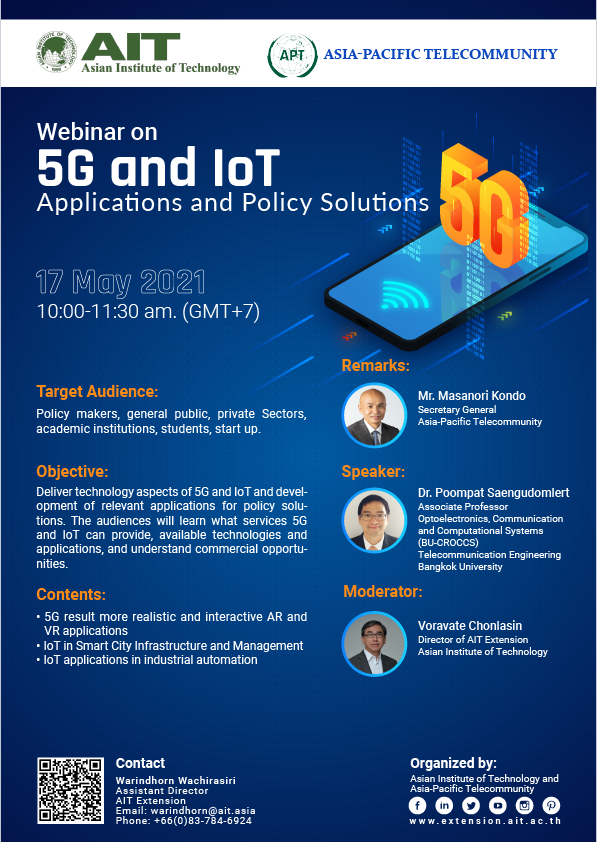 AIT
Asian Institute of Technology

APT
ASIA-PACIFIC TELECOMMUNITY

Webinar on
5G and IoT
Applications and Policy Solutions

5G

17 May 2021
10:00-11:30 am. (GMT+7)

Target Audience:

Policy makers, general public, private Sectors, academic institutions, students, start up.

Objective:

Deliver technology aspects of 5G and IoT and development of relevant applications for policy solutions. The audiences will learn what services 5G and IoT can provide, available technologies and applications, and understand commercial opportunities.

Contents:

• 5G result more realistic and interactive AR and VR applications
• IoT in Smart City Infrastructure and Management
• IoT applications in industrial automation

Remarks:

Mr. Masanori Kondo
Secretary General
Asia-Pacific Telecommunity

Speaker:

Dr. Poompat Saengudomlert
Associate Professor
Optoelectronics, Communication and Computational Systems (BU-CROCCS)
Telecommunication Engineering
Bangkok University

Moderator:

Voravate Chonlasin
Director of AIT Extension
Asian Institute of Technology

Contact
Warindhorn Wachirasiri
Assistant Director
AIT Extension
Email: warindhorn@ait.asia
Phone: +66(0)83-784-6924

Organized by:
Asian Institute of Technology and Asia-Pacific Telecommunity
www.extension.ait.ac.th